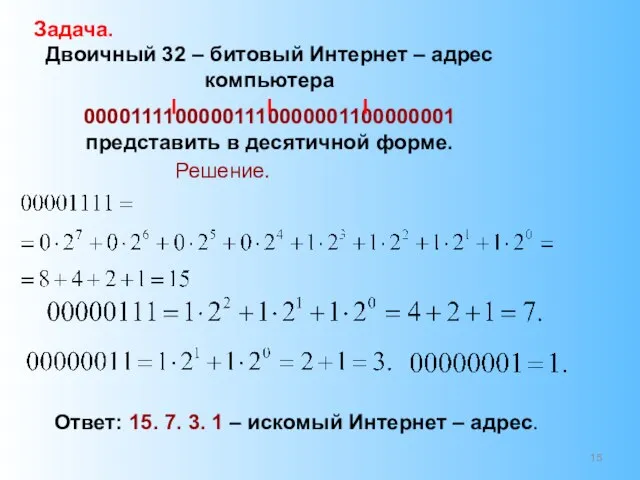 Задача.
Двоичный 32 – битовый Интернет – адрес компьютера

00001111 00000111 00000011 00000001

представить в десятичной форме.

Решение.

$00001111 =$

$= 0 \cdot 2^7 + 0 \cdot 2^6 + 0 \cdot 2^5 + 0 \cdot 2^4 + 1 \cdot 2^3 + 1 \cdot 2^2 + 1 \cdot 2^1 + 1 \cdot 2^0 =$

$= 8 + 4 + 2 + 1 = 15$

$00000111 = 1 \cdot 2^2 + 1 \cdot 2^1 + 1 \cdot 2^0 = 4 + 2 + 1 = 7.$

$00000011 = 1 \cdot 2^1 + 1 \cdot 2^0 = 2 + 1 = 3.$ $00000001 = 1.$

Ответ: 15. 7. 3. 1 – искомый Интернет – адрес.

15